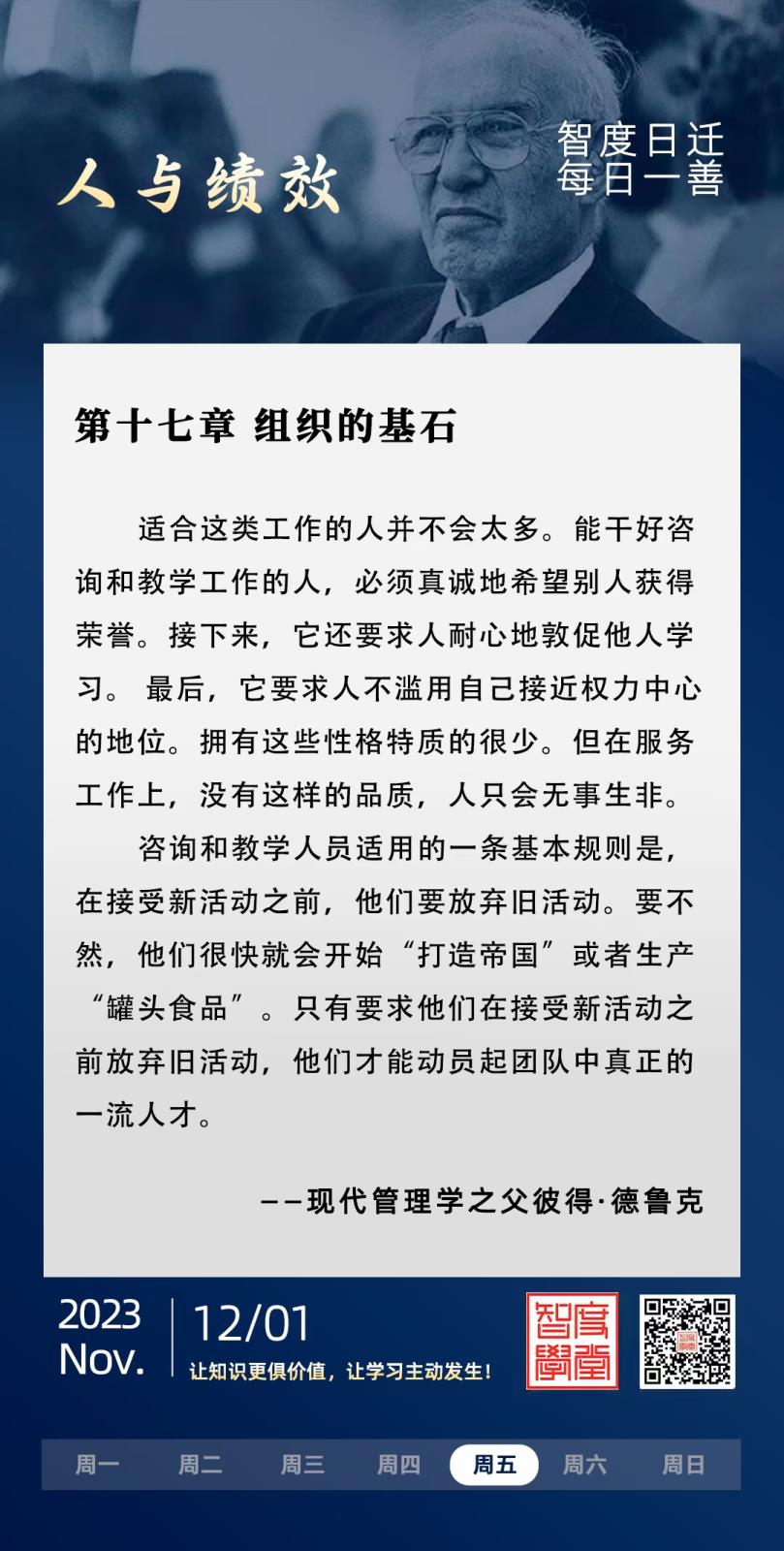 人与绩效

智度日迁
每日一善

第十七章 组织的基石

适合这类工作的人并不会太多。能干好咨询和教学工作的人，必须真诚地希望别人获得荣誉。接下来，它还要求人耐心地敦促他人学习。 最后，它要求人不滥用自己接近权力中心的地位。拥有这些性格特质的很少。但在服务工作上，没有这样的品质，人只会无事生非。

咨询和教学人员适用的一条基本规则是，在接受新活动之前，他们要放弃旧活动。要不然，他们很快就会开始“打造帝国”或者生产“罐头食品”。只有要求他们在接受新活动之前放弃旧活动，他们才能动员起团队中真正的一流人才。

——现代管理学之父彼得·德鲁克

2023
Nov.
12/01
让知识更俱价值，让学习主动发生！
智度學堂

周一 周二 周三 周四 周五 周六 周日